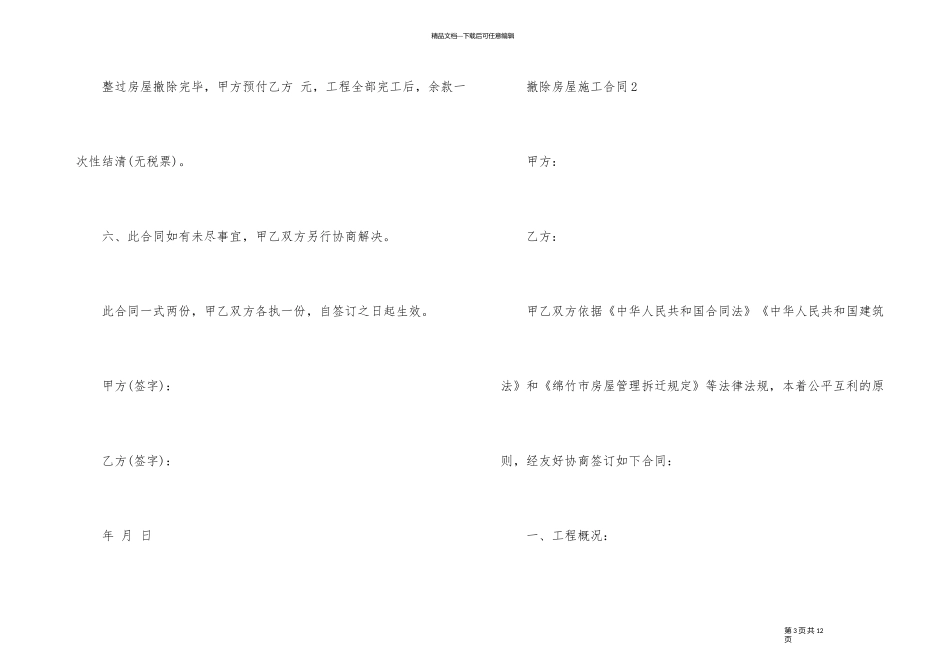 精品文档---下载后可任意编辑

整过房屋撤除完毕，甲方预付乙方 元，工程全部完工后，余款一次性结清(无税票)。

六、此合同如有未尽事宜，甲乙双方另行协商解决。

此合同一式两份，甲乙双方各执一份，自签订之日起生效。

甲方(签字)：

乙方(签字)：

年 月 日

撤除房屋施工合同2

甲方：

乙方：

甲乙双方依据《中华人民共和国合同法》《中华人民共和国建筑法》和《绵竹市房屋管理拆迁规定》等法律法规，本着公平互利的原则，经友好协商签订如下合同：

一、工程概况：

第3页共12页